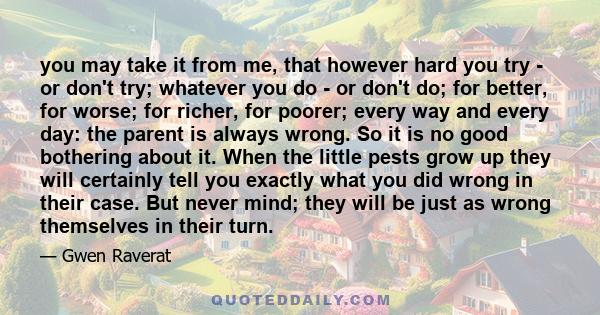 you may take it from me, that however hard you try - or don't try; whatever you do - or don't do; for better, for worse; for richer, for poorer; every way and every day: the parent is always wrong. So it is no good bothering about it. When the little pests grow up they will certainly tell you exactly what you did wrong in their case. But never mind; they will be just as wrong themselves in their turn.

— Gwen Raverat

QUOTEDDAILY.COM